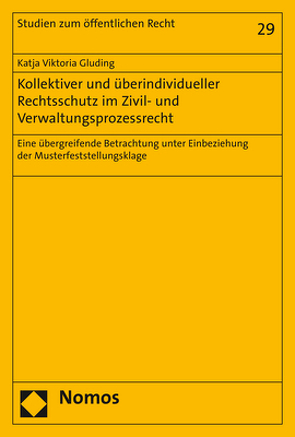 Studien zum öffentlichen Recht

29

Katja Viktoria Gluding

Kollektiver und überindividueller Rechtsschutz im Zivil- und Verwaltungsprozessrecht

Eine übergreifende Betrachtung unter Einbeziehung der Musterfeststellungsklage

Nomos